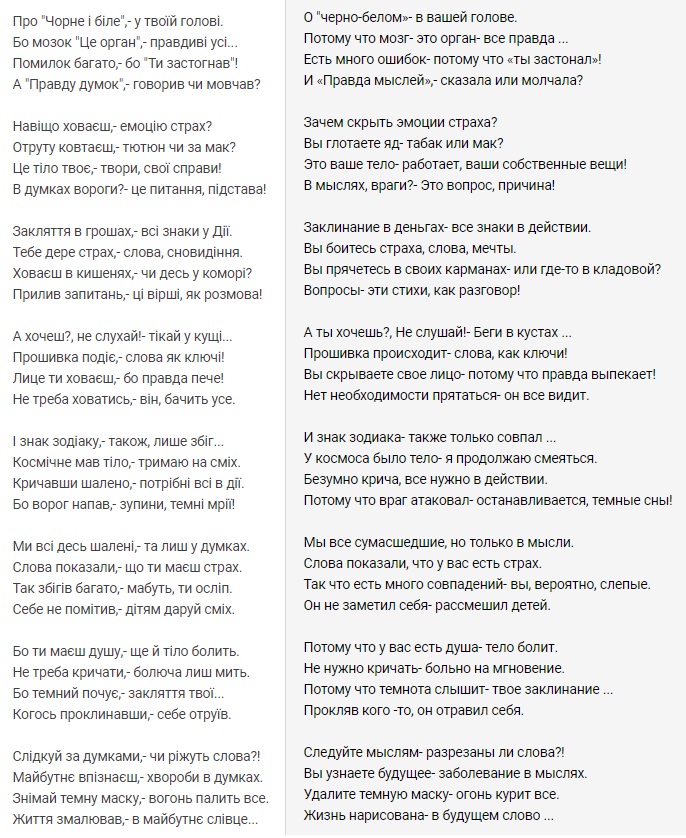 Про "Чорне і біле",- у твоїй голові.
Бо мозок "Це орган",- правдиві усі...
Помилок багато,- бо "Ти застогнав"!
А "Правду думок",- говорив чи мовчав?

Навіщо ховаєш,- емоцію страх?
Отруту ковтаєш,- тютюн чи за мак?
Це тіло твоє,- твори, свої справи!
В думках вороги?- це питання, підстава!

Закляття в грошах,- всі знаки у Дії.
Тебе дере страх,- слова, сновидіння.
Ховаєш в кишенях,- чи десь у коморі?
Прилив запитань,- ці вірші, як розмова!

А хочеш?, не слухай!- тікай у кущі...
Прошивка подіє,- слова як ключі!
Лице ти ховаєш,- бо правда пече!
Не треба ховатись,- він, бачить усе.

І знак зодіаку,- також, лише збіг...
Космічне мав тіло,- тримаю на сміх.
Кричавши шалено,- потрібні всі в дії.
Бо ворог напав,- зупини, темні мрії!

Ми всі десь шалені,- та лиш у думках.
Слова показали,- що ти маєш страх.
Так збігів багато,- мабуть, ти осліп.
Себе не помітив,- дітям даруй сміх.

Бо ти маєш душу,- ще й тіло болить.
Не треба кричати,- болюча лиш мить.
Бо темний почує,- закляття твої...
Когось проклинавши,- себе отруїв.

Слідкуй за думками,- чи ріжуть слова?!
Майбутнє впізнаєш,- хвороби в думках.
Знімай темну маску,- вогонь палить все.
Життя змалював,- в майбутнє слівце...

О "черно-белом»- в вашей голове.
Потому что мозг- это орган- все правда ...
Есть много ошибок- потому что «ты застонал»!
И «Правда мыслей»,- сказала или молчала?

Зачем скрыть эмоции страха?
Вы глотаете яд- табак или мак?
Это ваше тело- работает, ваши собственные вещи!
В мыслях, враги?- Это вопрос, причина!

Заклинание в деньгах- все знаки в действии.
Вы боитесь страха, слова, мечты.
Вы прячетесь в своих карманах- или где-то в кладовой?
Вопросы- эти стихи, как разговор!

А ты хочешь?, Не слушай!- Беги в кустах ...
Прошивка происходит- слова, как ключи!
Вы скрываете свое лицо- потому что правда выпекает!
Нет необходимости прятаться- он все видит.

И знак зодиака- также только совпал ...
У космоса было тело- я продолжаю смеяться.
Безумно крича, все нужно в действии.
Потому что враг атаковал- останавливается, темные сны!

Мы все сумасшедшие, но только в мысли.
Слова показали, что у вас есть страх.
Так что есть много совпадений- вы, вероятно, слепые.
Он не заметил себя- рассмешил детей.

Потому что у вас есть душа- тело болит.
Не нужно кричать- больно на мгновение.
Потому что темнота слышит- твое заклинание ...
Прокляв кого -то, он отравил себя.

Следуйте мыслям- разрезаны ли слова?!
Вы узнаете будущее- заболевание в мыслях.
Удалите темную маску- огонь курит все.
Жизнь нарисована- в будущем слово ...